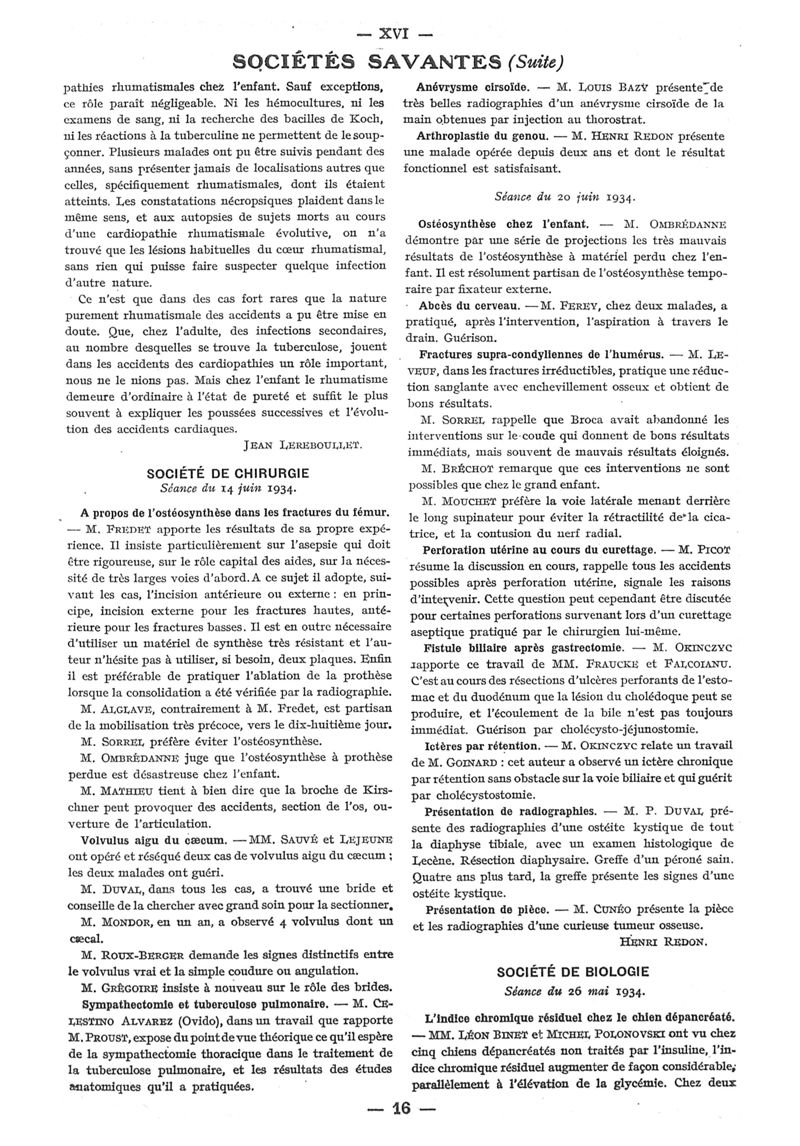 — XVI —

SOCIÉTÉS SAVANTES (Suite)

pathies rhumatismales chez l'enfant. Sauf exceptions, ce rôle paraît négligeable. Ni les hémocultures, ni les examens de sang, ni la recherche des bacilles de Koch, ni les réactions à la tuberculine ne permettent de le soupçonner. Plusieurs malades ont pu être suivis pendant des années, sans présenter jamais de localisations autres que celles, spécifiquement rhumatismales, dont ils étaient atteints. Les constatations nécropsiques plaident dans le même sens, et aux autopsies de sujets morts au cours d'une cardiopathie rhumatismale évolutive, on n'a trouvé que les lésions habituelles du cœur rhumatismal, sans rien qui puisse faire suspecter quelque infection d'autre nature.

Ce n'est que dans des cas fort rares que la nature purement rhumatismale des accidents a pu être mise en doute. Que, chez l'adulte, des infections secondaires, au nombre desquelles se trouve la tuberculose, jouent dans les accidents des cardiopathies un rôle important, nous ne le nions pas. Mais chez l'enfant le rhumatisme demeure d'ordinaire à l'état de pureté et suffit le plus souvent à expliquer les poussées successives et l'évolution des accidents cardiaques.

JEAN LEREBOULLET.

SOCIÉTÉ DE CHIRURGIE
Séance du 14 juin 1934.

A propos de l'ostéosynthèse dans les fractures du fémur. — M. FREDET apporte les résultats de sa propre expérience. Il insiste particulièrement sur l'asepsie qui doit être rigoureuse, sur le rôle capital des aides, sur la nécessité de très larges voies d'abord. A ce sujet il adopte, suivant les cas, l'incision antérieure ou externe : en principe, incision externe pour les fractures hautes, antérieure pour les fractures basses. Il est en outre nécessaire d'utiliser un matériel de synthèse très résistant et l'auteur n'hésite pas à utiliser, si besoin, deux plaques. Enfin il est préférable de pratiquer l'ablation de la prothèse lorsque la consolidation a été vérifiée par la radiographie.

M. ALGLAVE, contrairement à M. Fredet, est partisan de la mobilisation très précoce, vers le dix-huitième jour.

M. SORREL préfère éviter l'ostéosynthèse.

M. OMBRÉDANNE juge que l'ostéosynthèse à prothèse perdue est désastreuse chez l'enfant.

M. MATHIEU tient à bien dire que la broche de Kirschner peut provoquer des accidents, section de l'os, ouverture de l'articulation.

Volvulus aigu du cæcum. — MM. SAUVÉ et LEJEUNE ont opéré et réséqué deux cas de volvulus aigu du cæcum ; les deux malades ont guéri.

M. DUVAL, dans tous les cas, a trouvé une bride et conseille de la chercher avec grand soin pour la sectionner.

M. MONDOR, en un an, a observé 4 volvulus dont un cæcal.

M. ROUX-BERGER demande les signes distinctifs entre le volvulus vrai et la simple coudure ou angulation.

M. GRÉGOIRE insiste à nouveau sur le rôle des brides.

Sympathectomie et tuberculose pulmonaire. — M. CELESTINO ALVAREZ (Ovido), dans un travail que rapporte M. PROUST, expose du point de vue théorique ce qu'il espère de la sympathectomie thoracique dans le traitement de la tuberculose pulmonaire, et les résultats des études anatomiques qu'il a pratiquées.

Anévrysme cirsoïde. — M. LOUIS BAZY présente de très belles radiographies d'un anévrysme cirsoïde de la main obtenues par injection au thorostrat.

Arthroplastie du genou. — M. HENRI REDON présente une malade opérée depuis deux ans et dont le résultat fonctionnel est satisfaisant.

Séance du 20 juin 1934.

Ostéosynthèse chez l'enfant. — M. OMBRÉDANNE démontre par une série de projections les très mauvais résultats de l'ostéosynthèse à matériel perdu chez l'enfant. Il est résolument partisan de l'ostéosynthèse temporaire par fixateur externe.

Abcès du cerveau. — M. FEREY, chez deux malades, a pratiqué, après l'intervention, l'aspiration à travers le drain. Guérison.

Fractures supra-condyliennes de l'humérus. — M. LEVEUF, dans les fractures irréductibles, pratique une réduction sanglante avec enchevillement osseux et obtient de bons résultats.

M. SORREL rappelle que Broca avait abandonné les interventions sur le coude qui donnent de bons résultats immédiats, mais souvent de mauvais résultats éloignés.

M. BRÉCHOT remarque que ces interventions ne sont possibles que chez le grand enfant.

M. MOUCHET préfère la voie latérale menant derrière le long supinateur pour éviter la rétractilité de la cicatrice, et la contusion du nerf radial.

Perforation utérine au cours du curettage. — M. PICOT résume la discussion en cours, rappelle tous les accidents possibles après perforation utérine, signale les raisons d'intervenir. Cette question peut cependant être discutée pour certaines perforations survenant lors d'un curettage aseptique pratiqué par le chirurgien lui-même.

Fistule biliaire après gastrectomie. — M. OKINCZYC rapporte ce travail de MM. FRAUCKE et FALCOIANU. C'est au cours des résections d'ulcères perforants de l'estomac et du duodénum que la lésion du cholédoque peut se produire, et l'écoulement de la bile n'est pas toujours immédiat. Guérison par cholécysto-jéjunostomie.

Ictères par rétention. — M. OKINCZYC relate un travail de M. GOINARD : cet auteur a observé un ictère chronique par rétention sans obstacle sur la voie biliaire et qui guérit par cholécystostomie.

Présentation de radiographies. — M. P. DUVAL présente des radiographies d'une ostéite kystique de tout la diaphyse tibiale, avec un examen histologique de Lecène. Résection diaphysaire. Greffe d'un péroné sain. Quatre ans plus tard, la greffe présente les signes d'une ostéite kystique.

Présentation de pièce. — M. CUNÉO présente la pièce et les radiographies d'une curieuse tumeur osseuse.

HENRI REDON.

SOCIÉTÉ DE BIOLOGIE
Séance du 26 mai 1934.

L'indice chromique résiduel chez le chien dépancréaté. — MM. LÉON BINET et MICHEL POLONOVSKI ont vu chez cinq chiens dépancréatés non traités par l'insuline, l'indice chromique résiduel augmenter de façon considérable, parallèlement à l'élévation de la glycémie. Chez deux

— 16 —